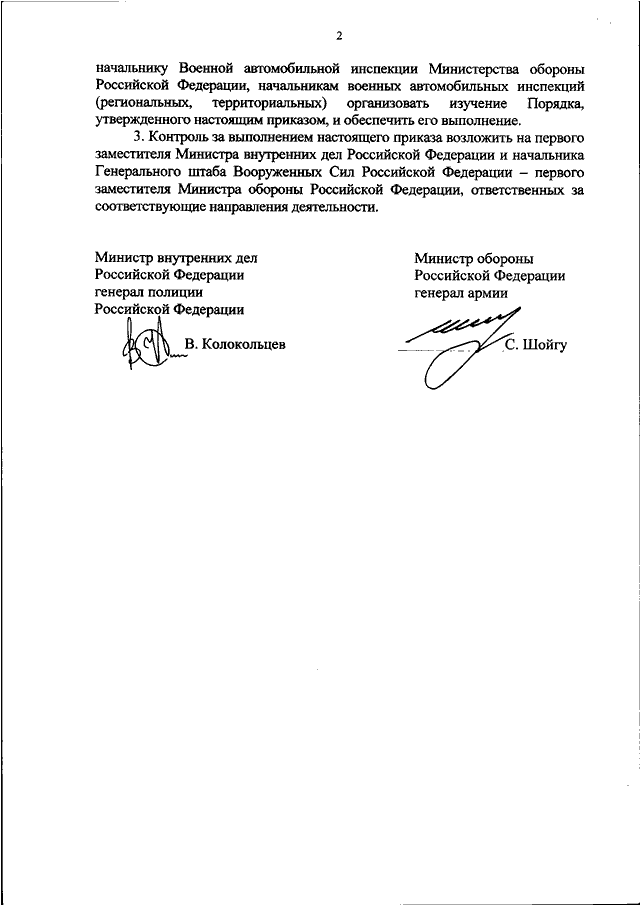 2

начальнику Военной автомобильной инспекции Министерства обороны Российской Федерации, начальникам военных автомобильных инспекций (региональных, территориальных) организовать изучение Порядка, утвержденного настоящим приказом, и обеспечить его выполнение.

3. Контроль за выполнением настоящего приказа возложить на первого заместителя Министра внутренних дел Российской Федерации и начальника Генерального штаба Вооруженных Сил Российской Федерации – первого заместителя Министра обороны Российской Федерации, ответственных за соответствующие направления деятельности.

Министр внутренних дел
Российской Федерации
генерал полиции
Российской Федерации

В. Колокольцев

Министр обороны
Российской Федерации
генерал армии

С. Шойгу